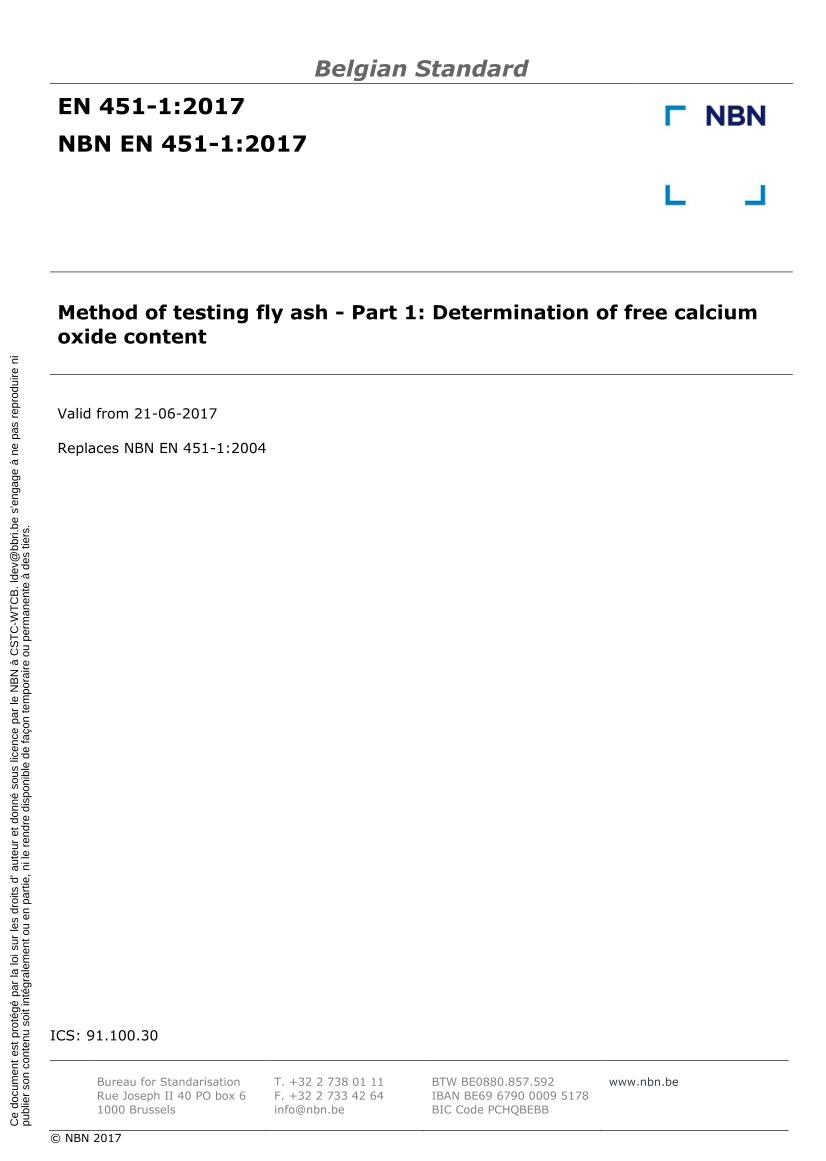 Belgian Standard

EN 451-1:2017

NBN EN 451-1:2017

NBN

Method of testing fly ash - Part 1: Determination of free calcium oxide content

Valid from 21-06-2017

Replaces NBN EN 451-1:2004

Ce document est protégé par la loi sur les droits d' auteur et donné sous licence par le NBN à CSTC-WTCB. ldev@bbri.be s'engage à ne pas reproduire ni publier son contenu soit intégralement ou en partie, ni le rendre disponible de façon temporaire ou permanente à des tiers.

ICS: 91.100.30

Bureau for Standarisation
Rue Joseph II 40 PO box 6
1000 Brussels

T. +32 2 738 01 11
F. +32 2 733 42 64
info@nbn.be

BTW BE0880.857.592
IBAN BE69 6790 0009 5178
BIC Code PCHQBEBB

www.nbn.be

© NBN 2017